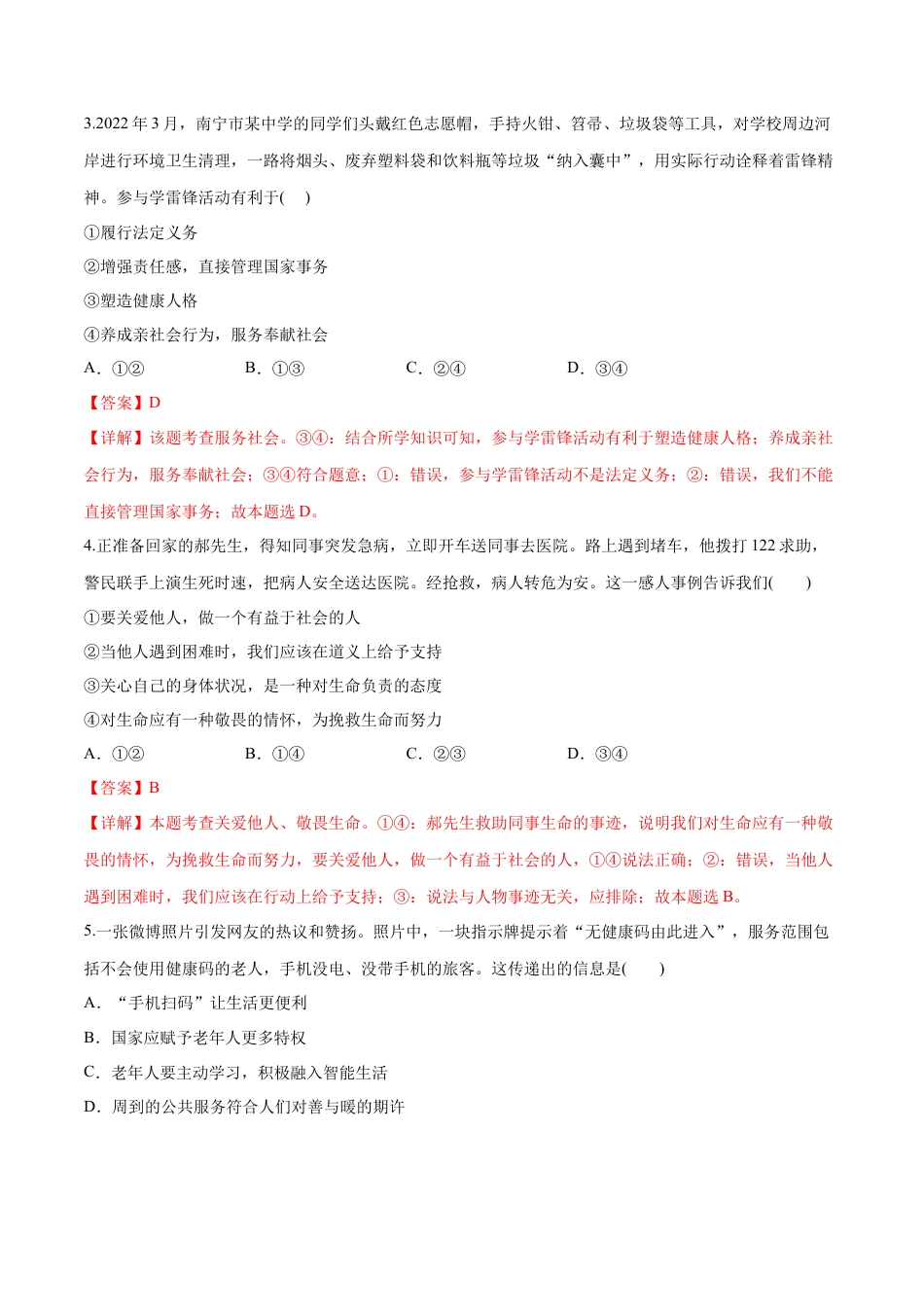 3.2022 年 3 月，南宁市某中学的同学们头戴红色志愿帽，手持火钳、笤帚、垃圾袋等工具，对学校周边河岸进行环境卫生清理，一路将烟头、废弃塑料袋和饮料瓶等垃圾“纳入囊中”，用实际行动诠释着雷锋精神。参与学雷锋活动有利于(　 )

①履行法定义务

②增强责任感，直接管理国家事务

③塑造健康人格

④养成亲社会行为，服务奉献社会

A．①②　　B．①③　　C．②④　　D．③④

【答案】D

【详解】该题考查服务社会。③④：结合所学知识可知，参与学雷锋活动有利于塑造健康人格；养成亲社会行为，服务奉献社会；③④符合题意；①：错误，参与学雷锋活动不是法定义务；②：错误，我们不能直接管理国家事务；故本题选 D。

4.正准备回家的郝先生，得知同事突发急病，立即开车送同事去医院。路上遇到堵车，他拨打 122 求助，警民联手上演生死时速，把病人安全送达医院。经抢救，病人转危为安。这一感人事例告诉我们(　　)

①要关爱他人，做一个有益于社会的人

②当他人遇到困难时，我们应该在道义上给予支持

③关心自己的身体状况，是一种对生命负责的态度

④对生命应有一种敬畏的情怀，为挽救生命而努力

A．①②　　B．①④　　C．②③　　D．③④

【答案】B

【详解】本题考查关爱他人、敬畏生命。①④：郝先生救助同事生命的事迹，说明我们对生命应有一种敬畏的情怀，为挽救生命而努力，要关爱他人，做一个有益于社会的人，①④说法正确；②：错误，当他人遇到困难时，我们应该在行动上给予支持；③：说法与人物事迹无关，应排除；故本题选 B。

5.一张微博照片引发网友的热议和赞扬。照片中，一块指示牌提示着“无健康码由此进入”，服务范围包括不会使用健康码的老人，手机没电、没带手机的旅客。这传递出的信息是(　　)

A．“手机扫码”让生活更便利

B．国家应赋予老年人更多特权

C．老年人要主动学习，积极融入智能生活

D．周到的公共服务符合人们对善与暖的期许